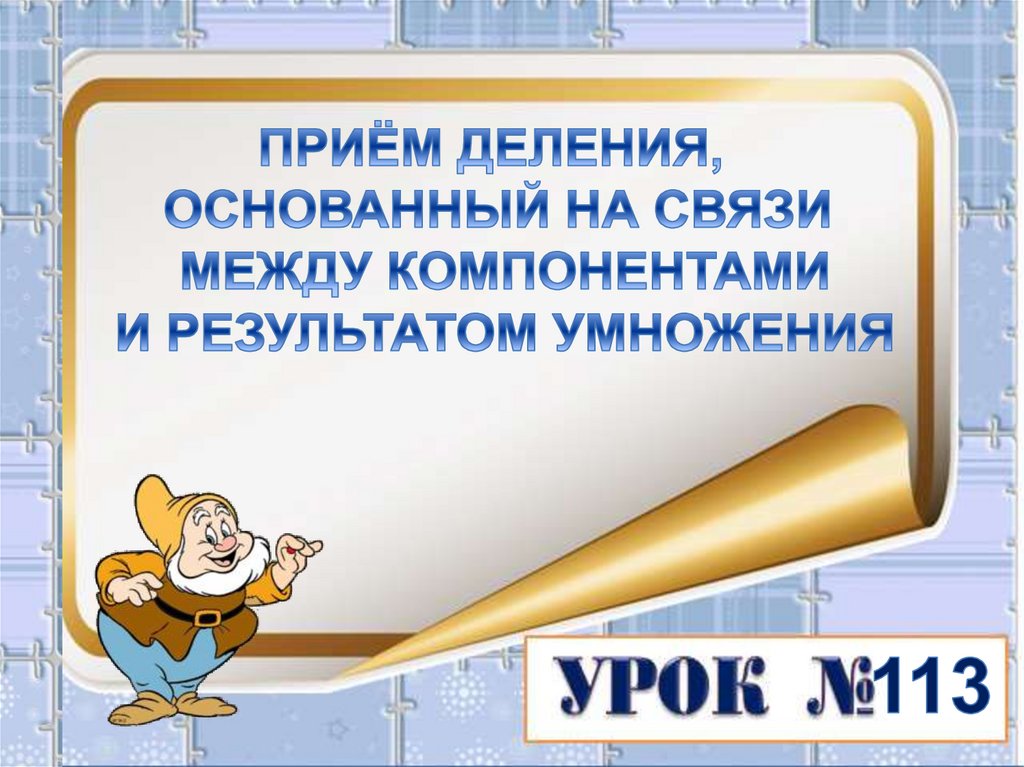 ПРИЁМ ДЕЛЕНИЯ, ОСНОВАННЫЙ НА СВЯЗИ МЕЖДУ КОМПОНЕНТАМИ И РЕЗУЛЬТАТОМ УМНОЖЕНИЯ

УРОК №113